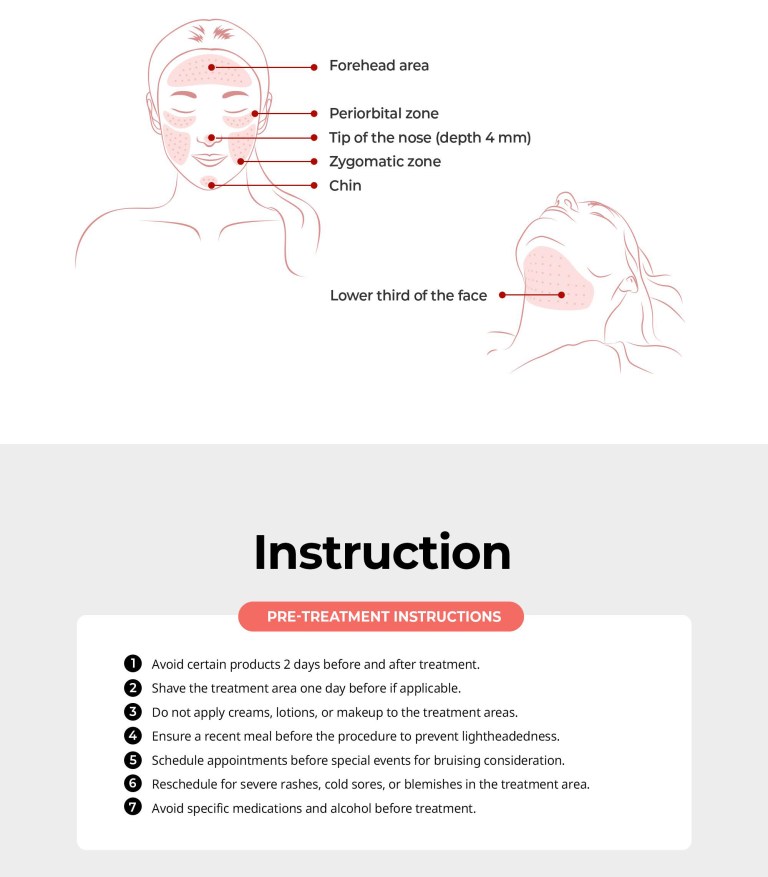 Forehead area
Periorbital zone
Tip of the nose (depth 4 mm)
Zygomatic zone
Chin

Lower third of the face

Instruction

PRE-TREATMENT INSTRUCTIONS

1 Avoid certain products 2 days before and after treatment.
2 Shave the treatment area one day before if applicable.
3 Do not apply creams, lotions, or makeup to the treatment areas.
4 Ensure a recent meal before the procedure to prevent lightheadedness.
5 Schedule appointments before special events for bruising consideration.
6 Reschedule for severe rashes, cold sores, or blemishes in the treatment area.
7 Avoid specific medications and alcohol before treatment.